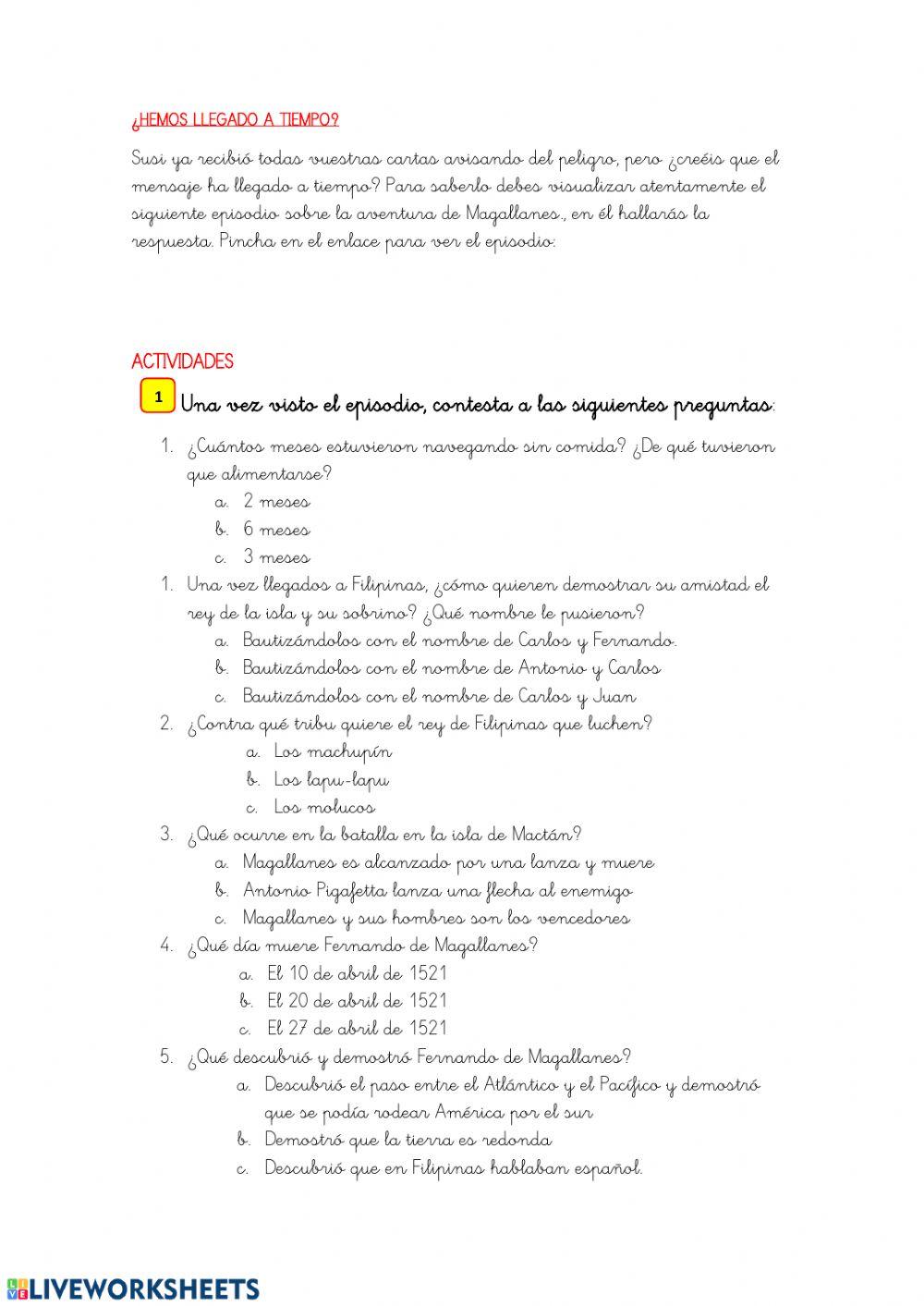 ¿HEMOS LLEGADO A TIEMPO?

Susi ya recibió todas vuestras cartas avisando del peligro, pero ¿creéis que el mensaje ha llegado a tiempo? Para saberlo debes visualizar atentamente el siguiente episodio sobre la aventura de Magallanes., en él hallarás la respuesta. Pincha en el enlace para ver el episodio:

ACTIVIDADES

1 Una vez visto el episodio, contesta a las siguientes preguntas:

1. ¿Cuántos meses estuvieron navegando sin comida? ¿De qué tuvieron que alimentarse?
a. 2 meses
b. 6 meses
c. 3 meses
1. Una vez llegados a Filipinas, ¿cómo quieren demostrar su amistad el rey de la isla y su sobrino? ¿Qué nombre le pusieron?
a. Bautizándolos con el nombre de Carlos y Fernando.
b. Bautizándolos con el nombre de Antonio y Carlos
c. Bautizándolos con el nombre de Carlos y Juan
2. ¿Contra qué tribu quiere el rey de Filipinas que luchen?
a. Los machupín
b. Los lapu-lapu
c. Los molucos
3. ¿Qué ocurre en la batalla en la isla de Mactán?
a. Magallanes es alcanzado por una lanza y muere
b. Antonio Pigafetta lanza una flecha al enemigo
c. Magallanes y sus hombres son los vencedores
4. ¿Qué día muere Fernando de Magallanes?
a. El 10 de abril de 1521
b. El 20 de abril de 1521
c. El 27 de abril de 1521
5. ¿Qué descubrió y demostró Fernando de Magallanes?
a. Descubrió el paso entre el Atlántico y el Pacífico y demostró que se podía rodear América por el sur
b. Demostró que la tierra es redonda
c. Descubrió que en Filipinas hablaban español.

LIVEWORKSHEETS